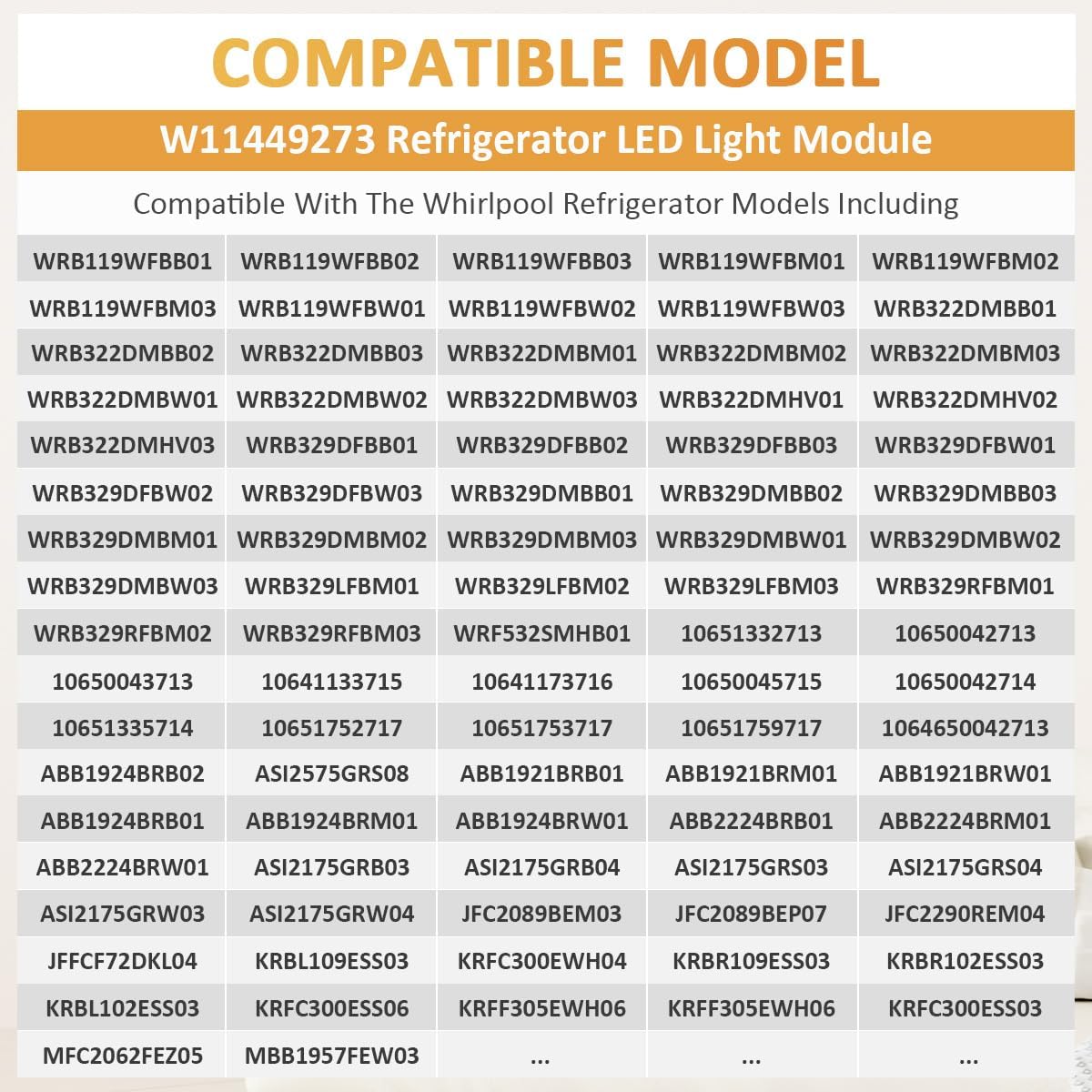 COMPATIBLE MODEL

W11449273 Refrigerator LED Light Module

Compatible With The Whirlpool Refrigerator Models Including

| | | | | |
|---|---|---|---|---|
| WRB119WFBB01 | WRB119WFBB02 | WRB119WFBB03 | WRB119WFBM01 | WRB119WFBM02 |
| WRB119WFBM03 | WRB119WFBW01 | WRB119WFBW02 | WRB119WFBW03 | WRB322DMBB01 |
| WRB322DMBB02 | WRB322DMBB03 | WRB322DMBM01 | WRB322DMBM02 | WRB322DMBM03 |
| WRB322DMBW01 | WRB322DMBW02 | WRB322DMBW03 | WRB322DMHV01 | WRB322DMHV02 |
| WRB322DMHV03 | WRB329DFBB01 | WRB329DFBB02 | WRB329DFBB03 | WRB329DFBW01 |
| WRB329DFBW02 | WRB329DFBW03 | WRB329DMBB01 | WRB329DMBB02 | WRB329DMBB03 |
| WRB329DMBM01 | WRB329DMBM02 | WRB329DMBM03 | WRB329DMBW01 | WRB329DMBW02 |
| WRB329DMBW03 | WRB329LFBM01 | WRB329LFBM02 | WRB329LFBM03 | WRB329RFBM01 |
| WRB329RFBM02 | WRB329RFBM03 | WRF532SMHB01 | 10651332713 | 10650042713 |
| 10650043713 | 10641133715 | 10641173716 | 10650045715 | 10650042714 |
| 10651335714 | 10651752717 | 10651753717 | 10651759717 | 1064650042713 |
| ABB1924BRB02 | ASI2575GRS08 | ABB1921BRB01 | ABB1921BRM01 | ABB1921BRW01 |
| ABB1924BRB01 | ABB1924BRM01 | ABB1924BRW01 | ABB2224BRB01 | ABB2224BRM01 |
| ABB2224BRW01 | ASI2175GRB03 | ASI2175GRB04 | ASI2175GRS03 | ASI2175GRS04 |
| ASI2175GRW03 | ASI2175GRW04 | JFC2089BEM03 | JFC2089BEP07 | JFC2290REM04 |
| JFFCF72DKL04 | KRBL109ESS03 | KRFC300EWH04 | KRBR109ESS03 | KRBR102ESS03 |
| KRBL102ESS03 | KRFC300ESS06 | KRFF305EWH06 | KRFF305EWH06 | KRFC300ESS03 |
| MFC2062FEZ05 | MBB1957FEW03 | ... | ... | ... |